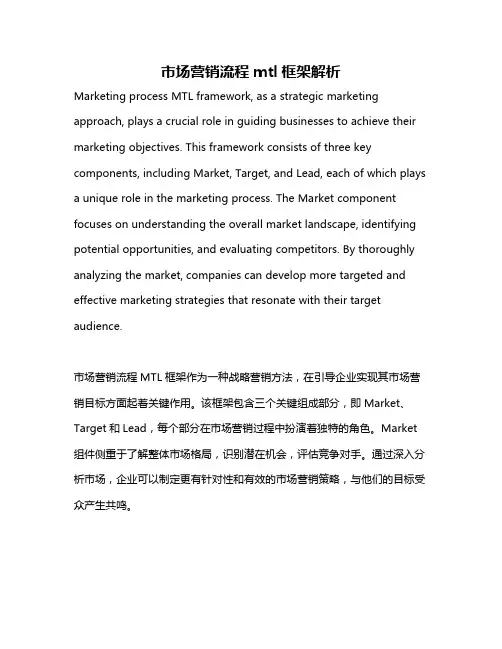 市场营销流程 mtl 框架解析

Marketing process MTL framework, as a strategic marketing approach, plays a crucial role in guiding businesses to achieve their marketing objectives. This framework consists of three key components, including Market, Target, and Lead, each of which plays a unique role in the marketing process. The Market component focuses on understanding the overall market landscape, identifying potential opportunities, and evaluating competitors. By thoroughly analyzing the market, companies can develop more targeted and effective marketing strategies that resonate with their target audience.

市场营销流程 MTL 框架作为一种战略营销方法，在引导企业实现其市场营销目标方面起着关键作用。该框架包含三个关键组成部分，即 Market、Target 和 Lead，每个部分在市场营销过程中扮演着独特的角色。Market 组件侧重于了解整体市场格局，识别潜在机会，评估竞争对手。通过深入分析市场，企业可以制定更有针对性和有效的市场营销策略，与他们的目标受众产生共鸣。